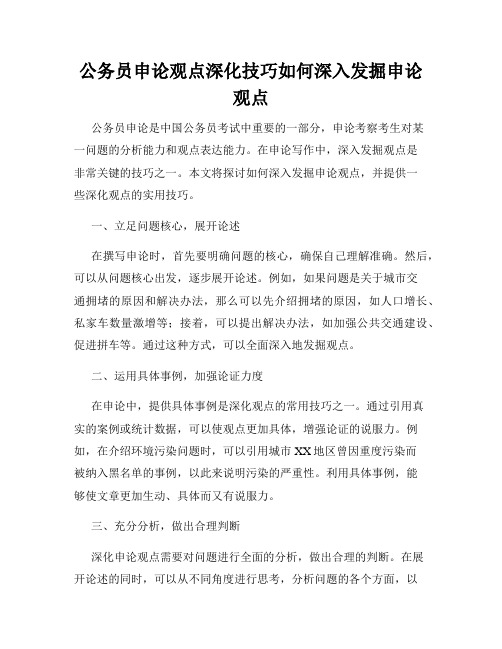 公务员申论观点深化技巧如何深入发掘申论观点

公务员申论是中国公务员考试中重要的一部分，申论考察考生对某一问题的分析能力和观点表达能力。在申论写作中，深入发掘观点是非常关键的技巧之一。本文将探讨如何深入发掘申论观点，并提供一些深化观点的实用技巧。

一、立足问题核心，展开论述

在撰写申论时，首先要明确问题的核心，确保自己理解准确。然后，可以从问题核心出发，逐步展开论述。例如，如果问题是关于城市交通拥堵的原因和解决办法，那么可以先介绍拥堵的原因，如人口增长、私家车数量激增等；接着，可以提出解决办法，如加强公共交通建设、促进拼车等。通过这种方式，可以全面深入地发掘观点。

二、运用具体事例，加强论证力度

在申论中，提供具体事例是深化观点的常用技巧之一。通过引用真实的案例或统计数据，可以使观点更加具体，增强论证的说服力。例如，在介绍环境污染问题时，可以引用城市XX地区曾因重度污染而被纳入黑名单的事例，以此来说明污染的严重性。利用具体事例，能够使文章更加生动、具体而又有说服力。

三、充分分析，做出合理判断

深化申论观点需要对问题进行全面的分析，做出合理的判断。在展开论述的同时，可以从不同角度进行思考，分析问题的各个方面，以